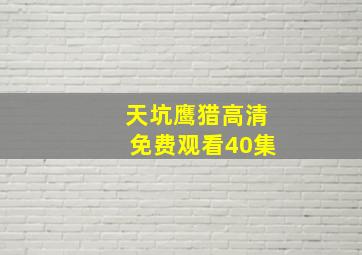 天坑鹰猎高清
免费观看40集